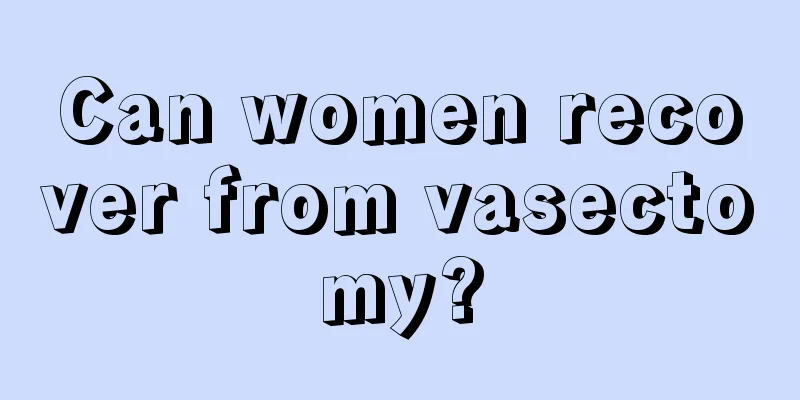 Can women recover from vasectomy?